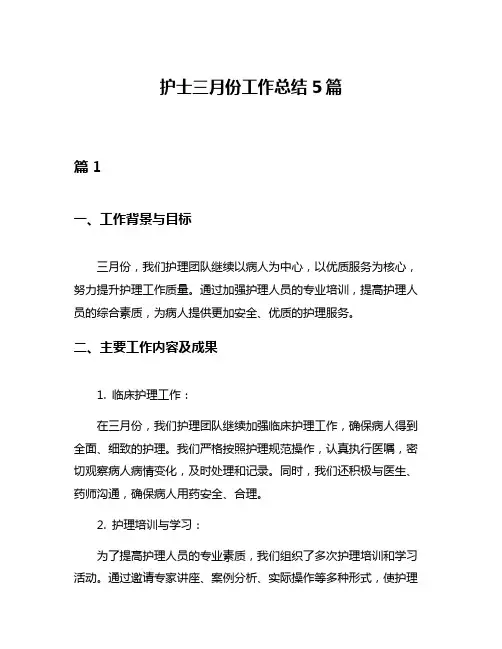 护士三月份工作总结 5 篇

篇 1

一、工作背景与目标

三月份，我们护理团队继续以病人为中心，以优质服务为核心，努力提升护理工作质量。通过加强护理人员的专业培训，提高护理人员的综合素质，为病人提供更加安全、优质的护理服务。

二、主要工作内容及成果

1. 临床护理工作：

在三月份，我们护理团队继续加强临床护理工作，确保病人得到全面、细致的护理。我们严格按照护理规范操作，认真执行医嘱，密切观察病人病情变化，及时处理和记录。同时，我们还积极与医生、药师沟通，确保病人用药安全、合理。

2. 护理培训与学习：

为了提高护理人员的专业素质，我们组织了多次护理培训和学习活动。通过邀请专家讲座、案例分析、实际操作等多种形式，使护理